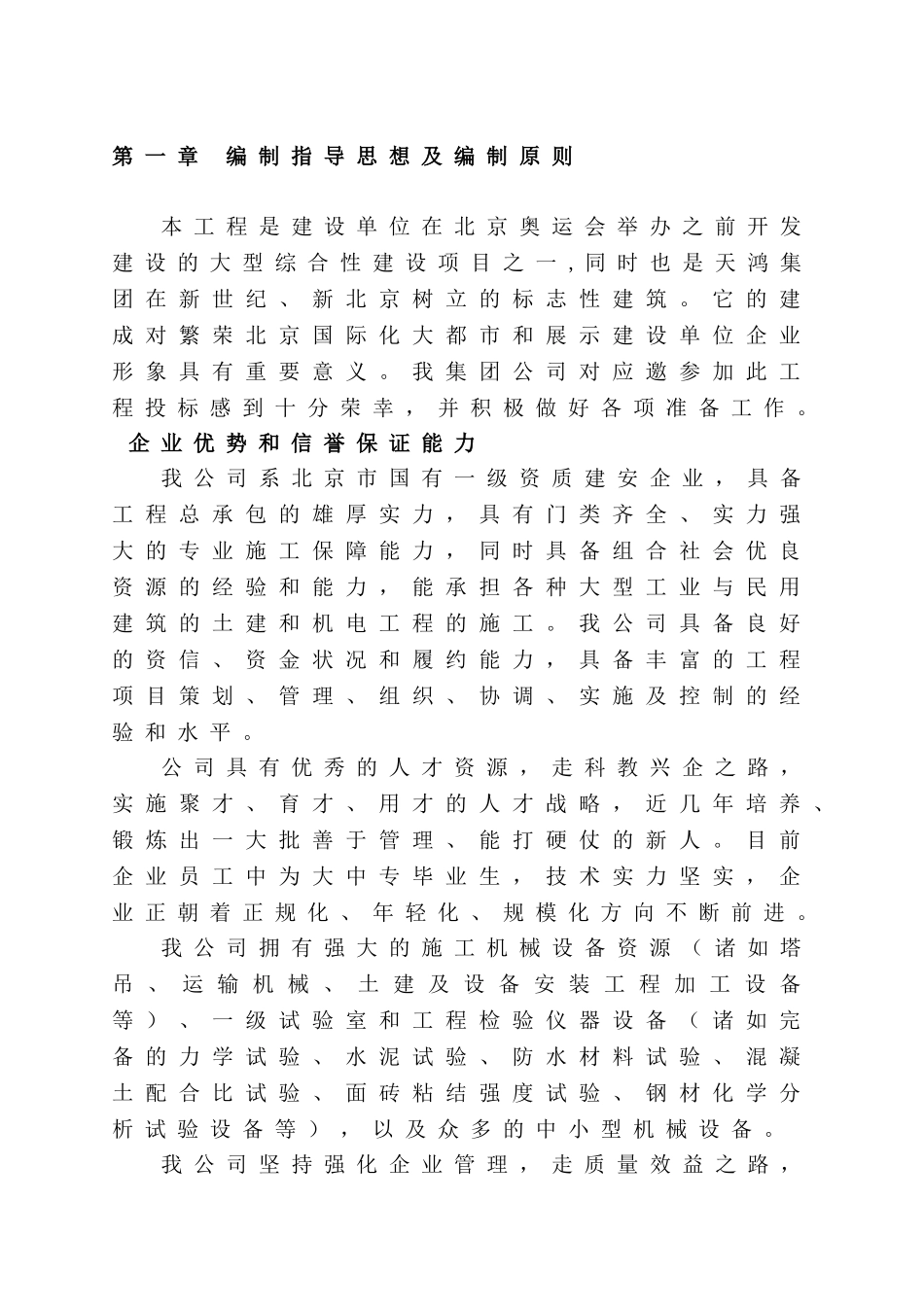 第一章 编制指导思想及编制原则

本工程是建设单位在北京奥运会举办之前开发建设的大型综合性建设项目之一,同时也是天鸿集团在新世纪、新北京树立的标志性建筑。它的建成对繁荣北京国际化大都市和展示建设单位企业形象具有重要意义。我集团公司对应邀参加此工程投标感到十分荣幸，并积极做好各项准备工作。

企业优势和信誉保证能力

我公司系北京市国有一级资质建安企业，具备工程总承包的雄厚实力，具有门类齐全、实力强大的专业施工保障能力，同时具备组合社会优良资源的经验和能力，能承担各种大型工业与民用建筑的土建和机电工程的施工。我公司具备良好的资信、资金状况和履约能力，具备丰富的工程项目策划、管理、组织、协调、实施及控制的经验和水平。

公司具有优秀的人才资源，走科教兴企之路，实施聚才、育才、用才的人才战略，近几年培养、锻炼出一大批善于管理、能打硬仗的新人。目前企业员工中为大中专毕业生，技术实力坚实，企业正朝着正规化、年轻化、规模化方向不断前进。

我公司拥有强大的施工机械设备资源（诸如塔吊、运输机械、土建及设备安装工程加工设备等）、一级试验室和工程检验仪器设备（诸如完备的力学试验、水泥试验、防水材料试验、混凝土配合比试验、面砖粘结强度试验、钢材化学分析试验设备等），以及众多的中小型机械设备。

我公司坚持强化企业管理，走质量效益之路，